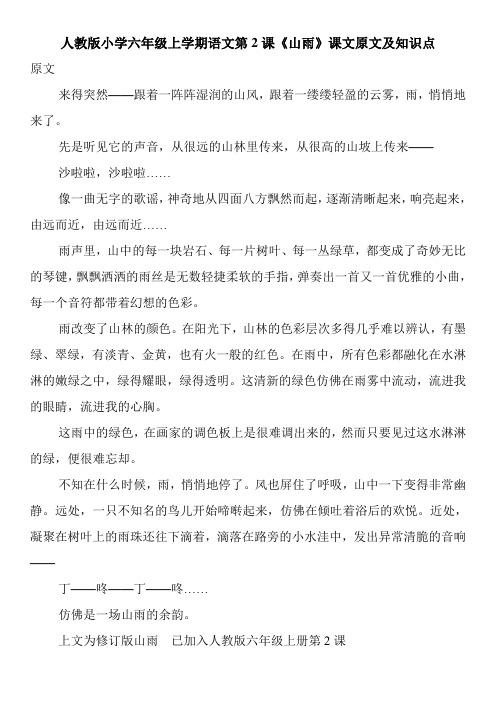 人教版小学六年级上学期语文第 2 课《山雨》课文原文及知识点

原文

来得突然——跟着一阵阵湿润的山风，跟着一缕缕轻盈的云雾，雨，悄悄地来了。

先是听见它的声音，从很远的山林里传来，从很高的山坡上传来——

沙啦啦，沙啦啦……

像一曲无字的歌谣，神奇地从四面八方飘然而起，逐渐清晰起来，响亮起来，由远而近，由远而近……

雨声里，山中的每一块岩石、每一片树叶、每一丛绿草，都变成了奇妙无比的琴键，飘飘洒洒的雨丝是无数轻捷柔软的手指，弹奏出一首又一首优雅的小曲，每一个音符都带着幻想的色彩。

雨改变了山林的颜色。在阳光下，山林的色彩层次多得几乎难以辨认，有墨绿、翠绿，有淡青、金黄，也有火一般的红色。在雨中，所有色彩都融化在水淋淋的嫩绿之中，绿得耀眼，绿得透明。这清新的绿色仿佛在雨雾中流动，流进我的眼睛，流进我的心胸。

这雨中的绿色，在画家的调色板上是很难调出来的，然而只要见过这水淋淋的绿，便很难忘却。

不知在什么时候，雨，悄悄地停了。风也屏住了呼吸，山中一下变得非常幽静。远处，一只不知名的鸟儿开始啼啭起来，仿佛在倾吐着浴后的欢悦。近处，凝聚在树叶上的雨珠还往下滴着，滴落在路旁的小水洼中，发出异常清脆的音响——

丁——咚——丁——咚……

仿佛是一场山雨的余韵。

上文为修订版山雨　已加入人教版六年级上册第 2 课